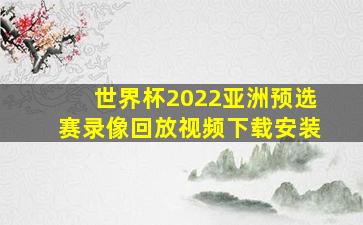 世界杯2022亚洲预选赛录像回放视频下载安装